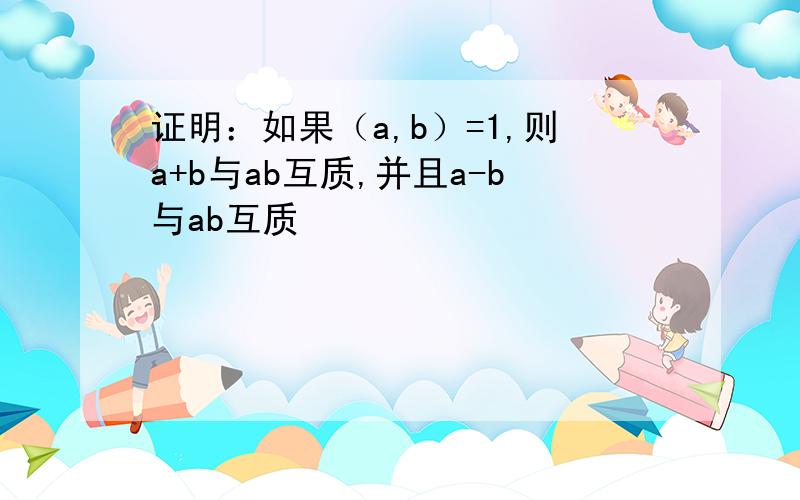 证明：如果（a,b）=1,则a+b与ab互质,并且a-b与ab互质